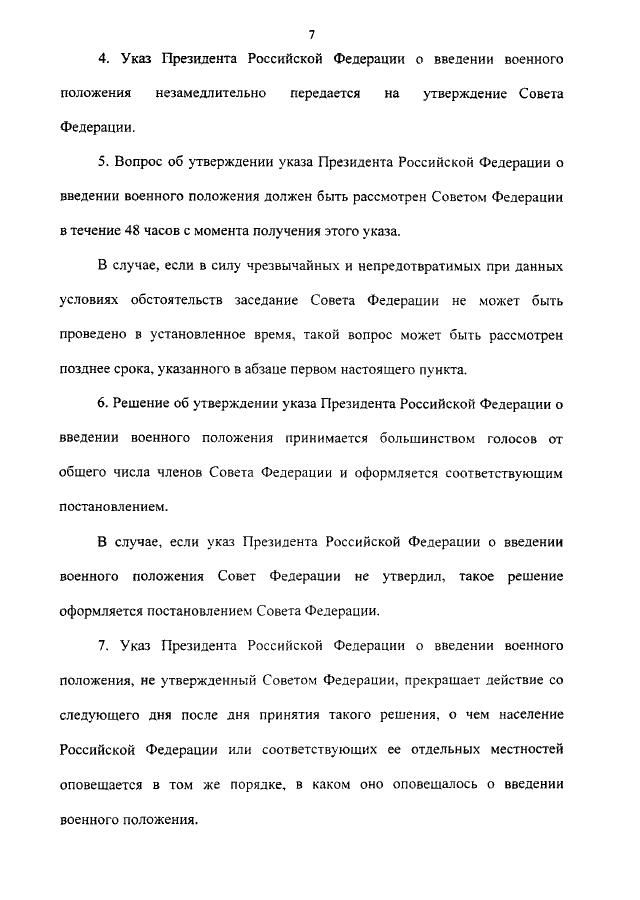 7

4. Указ Президента Российской Федерации о введении военного положения незамедлительно передается на утверждение Совета Федерации.

5. Вопрос об утверждении указа Президента Российской Федерации о введении военного положения должен быть рассмотрен Советом Федерации в течение 48 часов с момента получения этого указа.

В случае, если в силу чрезвычайных и непредотвратимых при данных условиях обстоятельств заседание Совета Федерации не может быть проведено в установленное время, такой вопрос может быть рассмотрен позднее срока, указанного в абзаце первом настоящего пункта.

6. Решение об утверждении указа Президента Российской Федерации о введении военного положения принимается большинством голосов от общего числа членов Совета Федерации и оформляется соответствующим постановлением.

В случае, если указ Президента Российской Федерации о введении военного положения Совет Федерации не утвердил, такое решение оформляется постановлением Совета Федерации.

7. Указ Президента Российской Федерации о введении военного положения, не утвержденный Советом Федерации, прекращает действие со следующего дня после дня принятия такого решения, о чем население Российской Федерации или соответствующих ее отдельных местностей оповещается в том же порядке, в каком оно оповещалось о введении военного положения.